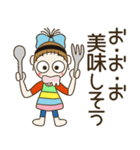 お・お・お
美味しそう